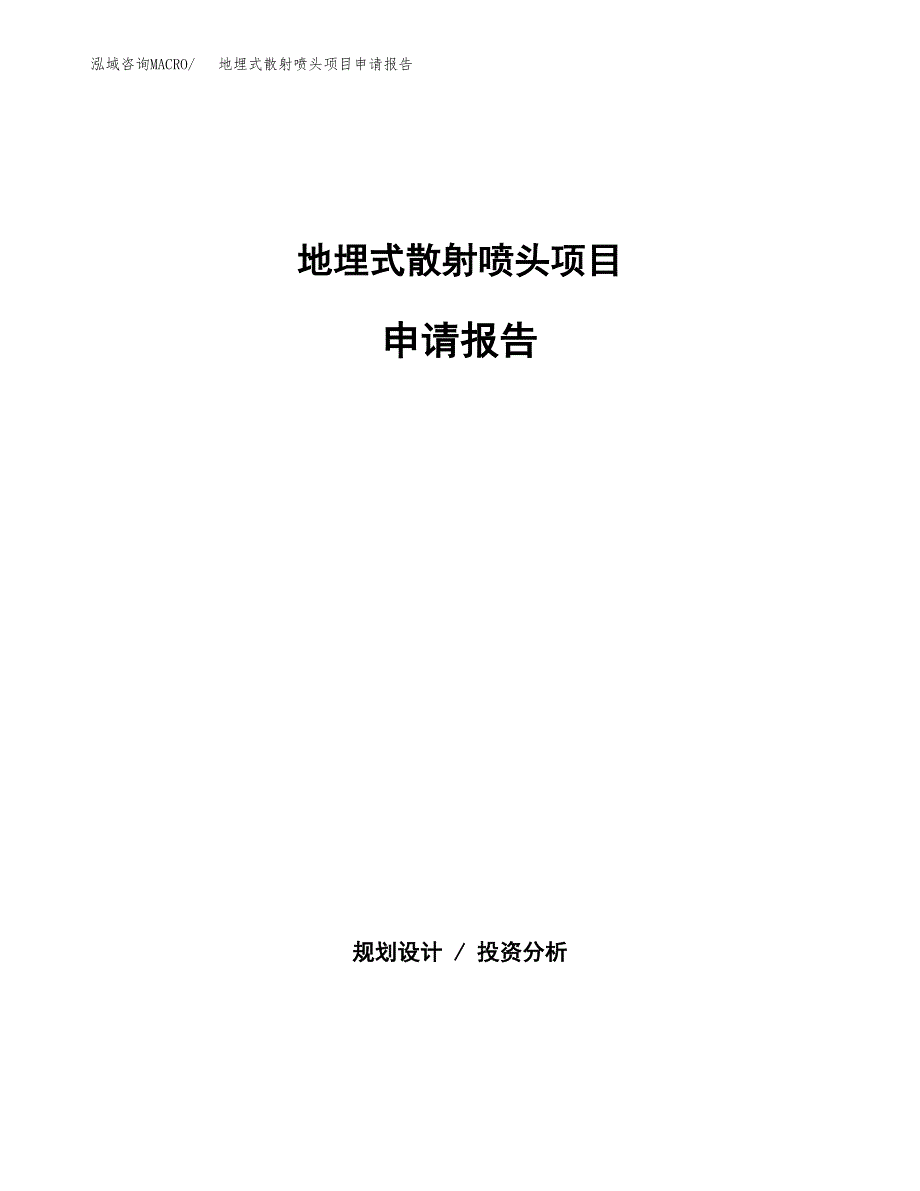 泓域咨询MACRO/　地埋式散射喷头项目申请报告

地埋式散射喷头项目

申请报告

规划设计 / 投资分析